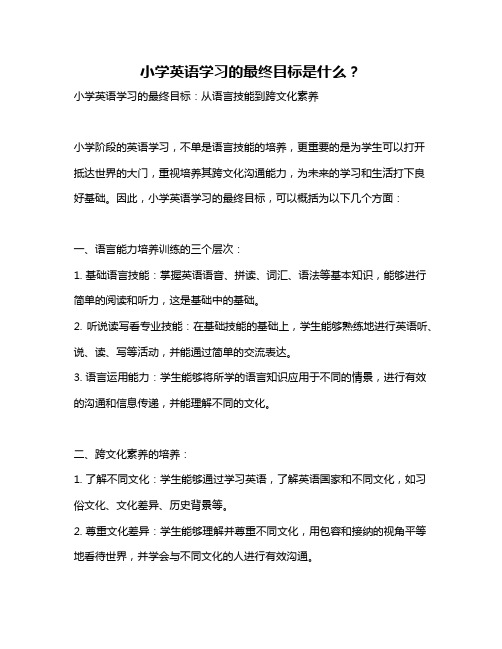 小学英语学习的最终目标是什么？

小学英语学习的最终目标：从语言技能到跨文化素养

小学阶段的英语学习，不单是语言技能的培养，更重要的是为学生可以打开抵达世界的大门，重视培养其跨文化沟通能力，为未来的学习和生活打下良好基础。因此，小学英语学习的最终目标，可以概括为以下几个方面：

一、语言能力培养训练的三个层次：

1. 基础语言技能：掌握英语语音、拼读、词汇、语法等基本知识，能够进行简单的阅读和听力，这是基础中的基础。

2. 听说读写看专业技能：在基础技能的基础上，学生能够熟练地进行英语听、说、读、写等活动，并能通过简单的交流表达。

3. 语言运用能力：学生能够将所学的语言知识应用于不同的情景，进行有效的沟通和信息传递，并能理解不同的文化。

二、跨文化素养的培养：

1. 了解不同文化：学生能够通过学习英语，了解英语国家和不同文化，如习俗文化、文化差异、历史背景等。

2. 尊重文化差异：学生能够理解并尊重不同文化，用包容和接纳的视角平等地看待世界，并学会与不同文化的人进行有效沟通。